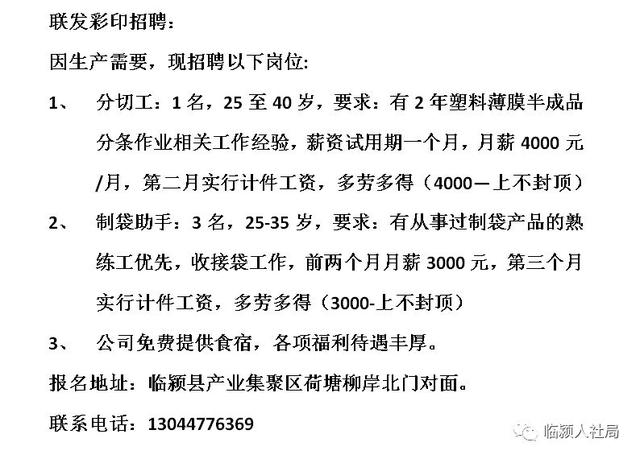 联发彩印招聘：

因生产需要，现招聘以下岗位：

1、 分切工：1 名，25 至 40 岁，要求：有 2 年塑料薄膜半成品分条作业相关工作经验，薪资试用期一个月，月薪 4000 元/月，第二月实行计件工资，多劳多得（4000—上不封顶）

2、 制袋助手：3 名，25-35 岁，要求：有从事过制袋产品的熟练工优先，收接袋工作，前两个月月薪 3000 元，第三个月实行计件工资，多劳多得（3000-上不封顶）

3、 公司免费提供食宿，各项福利待遇丰厚。

报名地址：临颍县产业集聚区荷塘柳岸北门对面。

联系电话：13044776369

临颍人社局